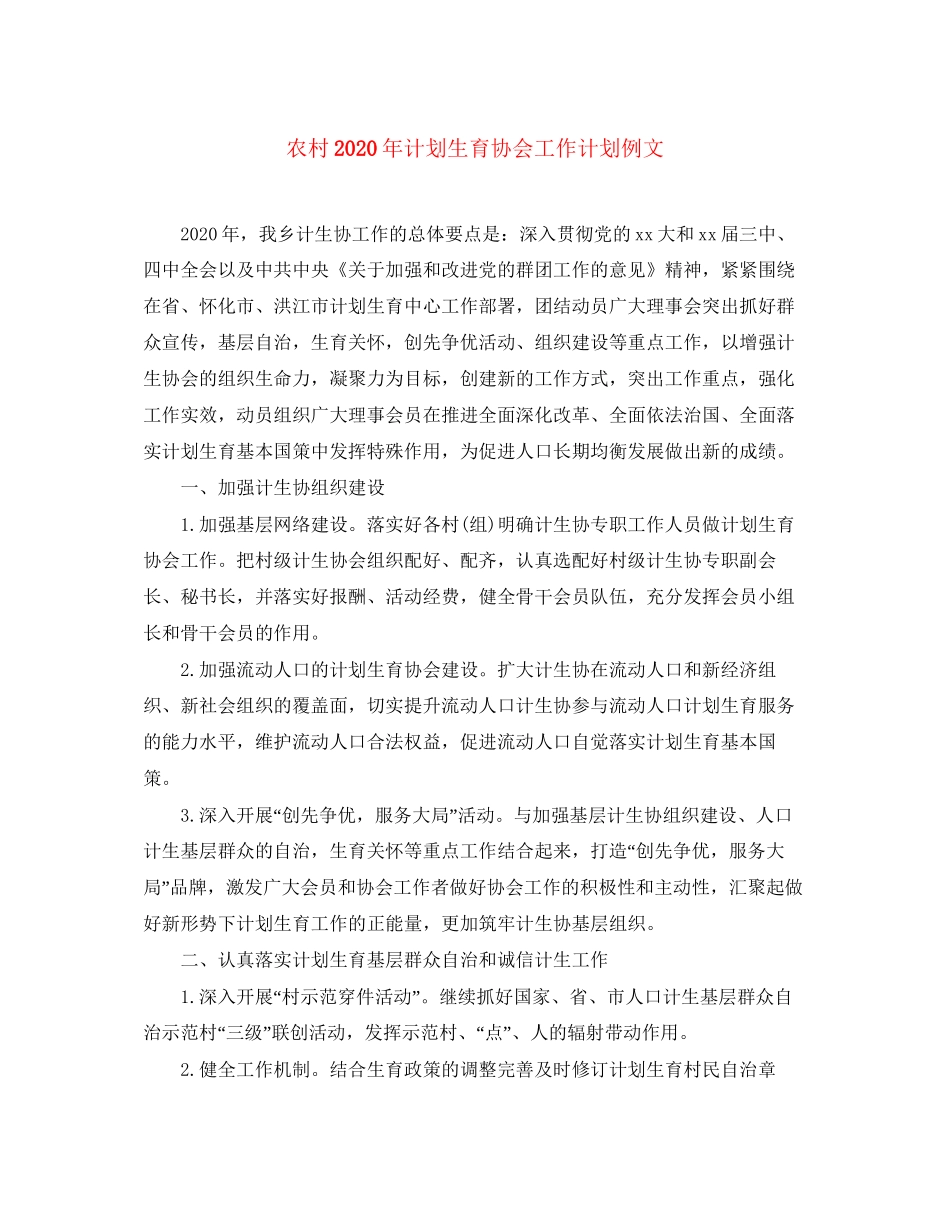 农村2020年计划生育协会工作计划例文

2020年，我乡计生协工作的总体要点是：深入贯彻党的xx大和xx届三中、四中全会以及中共中央《关于加强和改进党的群团工作的意见》精神，紧紧围绕在省、怀化市、洪江市计划生育中心工作部署，团结动员广大理事会突出抓好群众宣传，基层自治，生育关怀，创先争优活动、组织建设等重点工作，以增强计生协会的组织生命力，凝聚力为目标，创建新的工作方式，突出工作重点，强化工作实效，动员组织广大理事会员在推进全面深化改革、全面依法治国、全面落实计划生育基本国策中发挥特殊作用，为促进人口长期均衡发展做出新的成绩。

一、加强计生协组织建设

1.加强基层网络建设。落实好各村(组)明确计生协专职工作人员做计划生育协会工作。把村级计生协会组织配好、配齐，认真选配好村级计生协专职副会长、秘书长，并落实好报酬、活动经费，健全骨干会员队伍，充分发挥会员小组长和骨干会员的作用。

2.加强流动人口的计划生育协会建设。扩大计生协在流动人口和新经济组织、新社会组织的覆盖面，切实提升流动人口计生协参与流动人口计划生育服务的能力水平，维护流动人口合法权益，促进流动人口自觉落实计划生育基本国策。

3.深入开展“创先争优，服务大局”活动。与加强基层计生协组织建设、人口计生基层群众的自治，生育关怀等重点工作结合起来，打造“创先争优，服务大局”品牌，激发广大会员和协会工作者做好协会工作的积极性和主动性，汇聚起做好新形势下计划生育工作的正能量，更加筑牢计生协基层组织。

二、认真落实计划生育基层群众自治和诚信计生工作

1.深入开展“村示范穿件活动”。继续抓好国家、省、市人口计生基层群众自治示范村“三级”联创活动，发挥示范村、“点”、人的辐射带动作用。

2.健全工作机制。结合生育政策的调整完善及时修订计划生育村民自治章